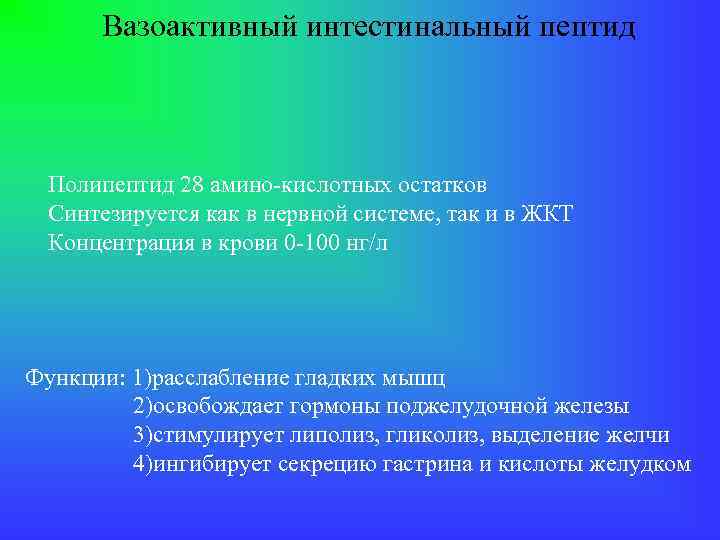 Вазоактивный интестинальный пептид

Полипептид 28 амино-кислотных остатков
Синтезируется как в нервной системе, так и в ЖКТ
Концентрация в крови 0-100 нг/л

Функции: 1)расслабление гладких мышц
2)освобождает гормоны поджелудочной железы
3)стимулирует липолиз, гликолиз, выделение желчи
4)ингибирует секрецию гастрина и кислоты желудком